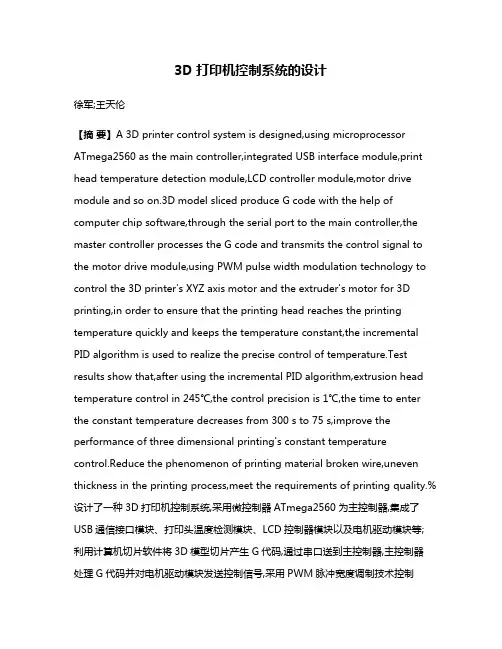 3D 打印机控制系统的设计

徐军;王天伦

【摘 要】A 3D printer control system is designed,using microprocessor ATmega2560 as the main controller,integrated USB interface module,print head temperature detection module,LCD controller module,motor drive module and so on.3D model sliced produce G code with the help of computer chip software,through the serial port to the main controller,the master controller processes the G code and transmits the control signal to the motor drive module,using PWM pulse width modulation technology to control the 3D printer's XYZ axis motor and the extruder's motor for 3D printing,in order to ensure that the printing head reaches the printing temperature quickly and keeps the temperature constant,the incremental PID algorithm is used to realize the precise control of temperature.Test results show that,after using the incremental PID algorithm,extrusion head temperature control in 245℃,the control precision is 1℃,the time to enter the constant temperature decreases from 300 s to 75 s,improve the performance of three dimensional printing's constant temperature control.Reduce the phenomenon of printing material broken wire,uneven thickness in the printing process,meet the requirements of printing quality.%设计了一种 3D 打印机控制系统,采用微控制器 ATmega2560 为主控制器,集成了 USB 通信接口模块、打印头温度检测模块、LCD 控制器模块以及电机驱动模块等;利用计算机切片软件将 3D 模型切片产生 G 代码,通过串口送到主控制器,主控制器处理 G 代码并对电机驱动模块发送控制信号,采用 PWM 脉冲宽度调制技术控制